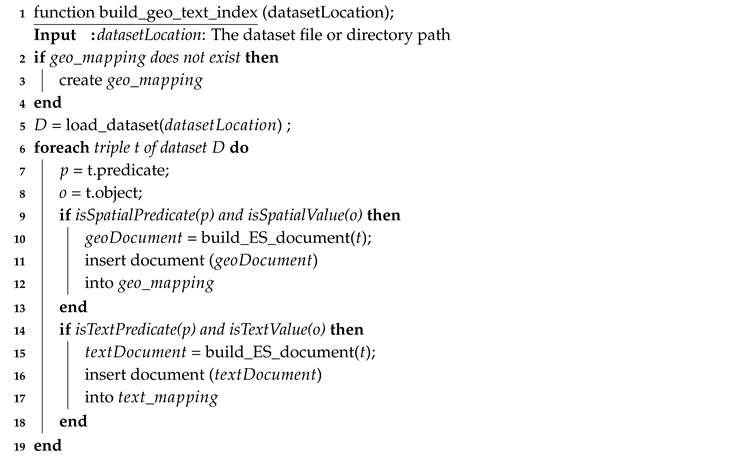 1 function build_geo_text_index (datasetLocation);
Input :datasetLocation: The dataset file or directory path
2 if geo_mapping does not exist then
3 create geo_mapping
4 end
5 D = load_dataset(datasetLocation) ;
6 foreach triple t of dataset D do
7 p = t.predicate;
8 o = t.object;
9 if isSpatialPredicate(p) and isSpatialValue(o) then
10 geoDocument = build_ES_document(t);
11 insert document (geoDocument)
12 into geo_mapping
13 end
14 if isTextPredicate(p) and isTextValue(o) then
15 textDocument = build_ES_document(t);
16 insert document (textDocument)
17 into text_mapping
18 end
19 end